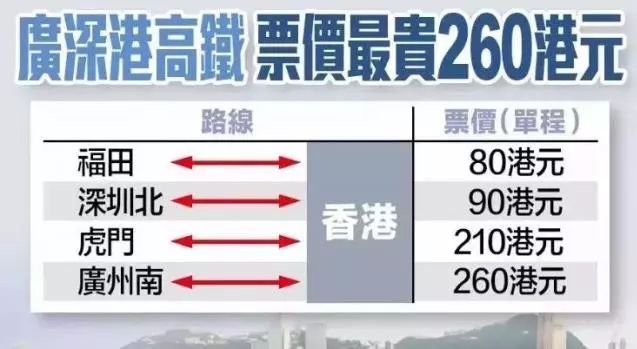 廣深港高鐵 票價最貴260港元

| 路線 | | 票價（單程） |
|---|---|---|
| 福田 | 香港 | 80港元 |
| 深圳北 | 香港 | 90港元 |
| 虎門 | 香港 | 210港元 |
| 廣州南 | 香港 | 260港元 |